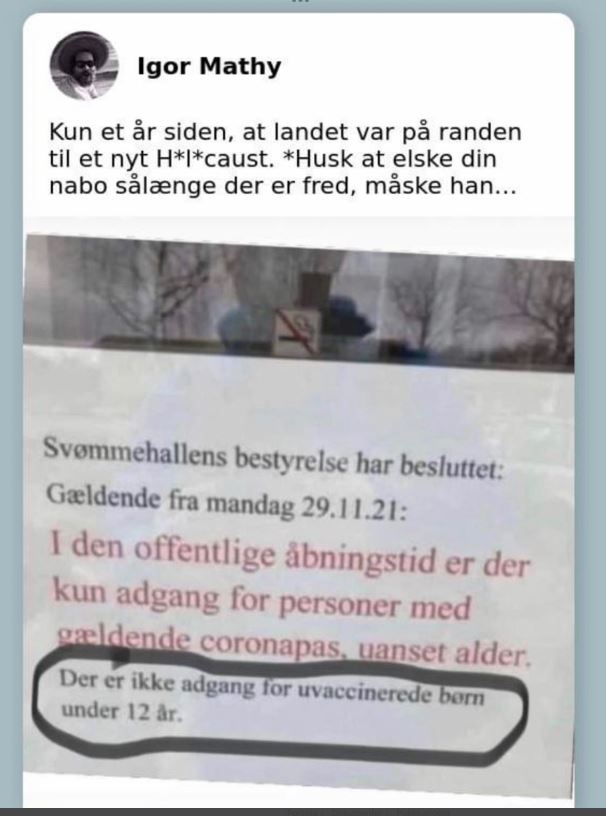 Igor Mathy

Kun et år siden, at landet var på randen til et nyt H*l*caust. *Husk at elske din nabo sålænge der er fred, måske han...

Svømmehallens bestyrelse har besluttet:
Gældende fra mandag 29.11.21:

I den offentlige åbningstid er der kun adgang for personer med gældende coronapas, uanset alder.

Der er ikke adgang for uvaccinerede børn under 12 år.